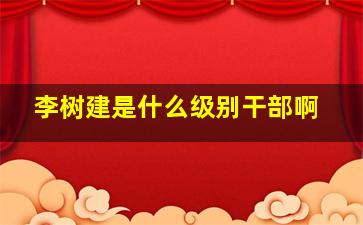 李树建是什么级别干部啊